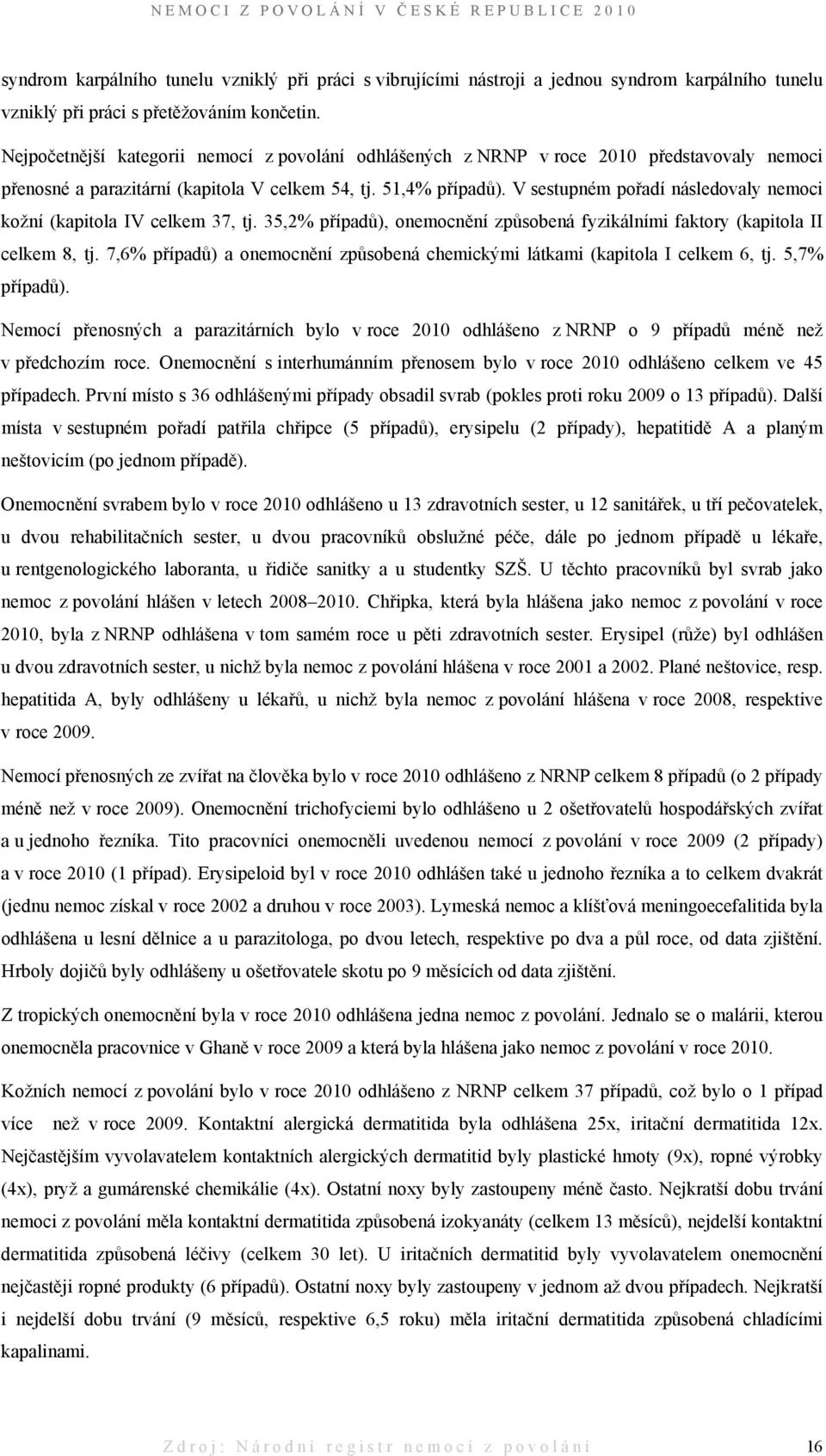 NEMOCI Z POVOLÁNÍ V ČESKÉ REPUBLICE 2010

syndrom karpálního tunelu vzniklý při práci s vibrujícími nástroji a jednou syndrom karpálního tunelu vzniklý při práci s přetěžováním končetin.

Nejpočetnější kategorii nemocí z povolání odhlášených z NRNP v roce 2010 představovaly nemoci přenosné a parazitární (kapitola V celkem 54, tj. 51,4% případů). V sestupném pořadí následovaly nemoci kožní (kapitola IV celkem 37, tj. 35,2% případů), onemocnění způsobená fyzikálními faktory (kapitola II celkem 8, tj. 7,6% případů) a onemocnění způsobená chemickými látkami (kapitola I celkem 6, tj. 5,7% případů).

Nemocí přenosných a parazitárních bylo v roce 2010 odhlášeno z NRNP o 9 případů méně než v předchozím roce. Onemocnění s interhumánním přenosem bylo v roce 2010 odhlášeno celkem ve 45 případech. První místo s 36 odhlášenými případy obsadil svrab (pokles proti roku 2009 o 13 případů). Další místa v sestupném pořadí patřila chřipce (5 případů), erysipelu (2 případy), hepatitidě A a planým neštovicím (po jednom případě).

Onemocnění svrabem bylo v roce 2010 odhlášeno u 13 zdravotních sester, u 12 sanitářek, u tří pečovatelek, u dvou rehabilitačních sester, u dvou pracovníků obslužné péče, dále po jednom případě u lékaře, u rentgenologického laboranta, u řidiče sanitky a u studentky SZŠ. U těchto pracovníků byl svrab jako nemoc z povolání hlášen v letech 2008–2010. Chřipka, která byla hlášena jako nemoc z povolání v roce 2010, byla z NRNP odhlášena v tom samém roce u pěti zdravotních sester. Erysipel (růže) byl odhlášen u dvou zdravotních sester, u nichž byla nemoc z povolání hlášena v roce 2001 a 2002. Plané neštovice, resp. hepatitida A, byly odhlášeny u lékařů, u nichž byla nemoc z povolání hlášena v roce 2008, respektive v roce 2009.

Nemocí přenosných ze zvířat na člověka bylo v roce 2010 odhlášeno z NRNP celkem 8 případů (o 2 případy méně než v roce 2009). Onemocnění trichofyciemi bylo odhlášeno u 2 ošetřovatelů hospodářských zvířat a u jednoho řezníka. Tito pracovníci onemocněli uvedenou nemocí z povolání v roce 2009 (2 případy) a v roce 2010 (1 případ). Erysipeloid byl v roce 2010 odhlášen také u jednoho řezníka a to celkem dvakrát (jednu nemoc získal v roce 2002 a druhou v roce 2003). Lymeská nemoc a klíšťová meningoecefalitida byla odhlášena u lesní dělnice a u parazitologa, po dvou letech, respektive po dva a půl roce, od data zjištění. Hrboly dojičů byly odhlášeny u ošetřovatele skotu po 9 měsících od data zjištění.

Z tropických onemocnění byla v roce 2010 odhlášena jedna nemoc z povolání. Jednalo se o malárii, kterou onemocněla pracovnice v Ghaně v roce 2009 a která byla hlášena jako nemoc z povolání v roce 2010.

Kožních nemocí z povolání bylo v roce 2010 odhlášeno z NRNP celkem 37 případů, což bylo o 1 případ více než v roce 2009. Kontaktní alergická dermatitida byla odhlášena 25x, iritační dermatitida 12x. Nejčastějším vyvolavatelem kontaktních alergických dermatitid byly plastické hmoty (9x), ropné výrobky (4x), pryž a gumárenské chemikálie (4x). Ostatní noxy byly zastoupeny méně často. Nejkratší dobu trvání nemoci z povolání měla kontaktní dermatitida způsobená izokyanáty (celkem 13 měsíců), nejdelší kontaktní dermatitida způsobená léčivy (celkem 30 let). U iritačních dermatitid byly vyvolavatelem onemocnění nejčastěji ropné produkty (6 případů). Ostatní noxy byly zastoupeny v jednom až dvou případech. Nejkratší i nejdelší dobu trvání (9 měsíců, respektive 6,5 roku) měla iritační dermatitida způsobená chladícími kapalinami.

Zdroj: Národní registr nemocí z povolání 16